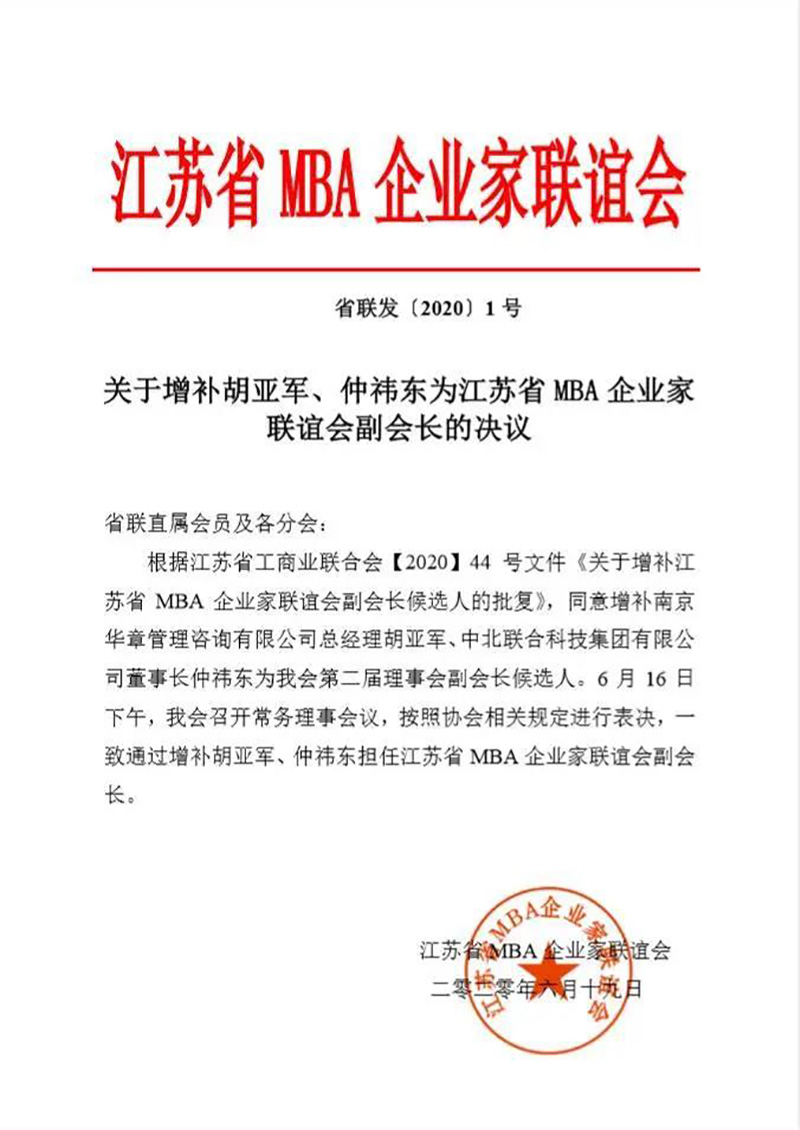 江苏省 MBA 企业家联谊会

省联发〔2020〕1 号

关于增补胡亚军、仲祎东为江苏省 MBA 企业家联谊会副会长的决议

省联直属会员及各分会：

根据江苏省工商业联合会【2020】44 号文件《关于增补江苏省 MBA 企业家联谊会副会长候选人的批复》，同意增补南京华章管理咨询有限公司总经理胡亚军、中北联合科技集团有限公司董事长仲祎东为我会第二届理事会副会长候选人。6 月 16 日下午，我会召开常务理事会议，按照协会相关规定进行表决，一致通过增补胡亚军、仲祎东担任江苏省 MBA 企业家联谊会副会长。

江苏省 MBA 企业家联谊会
二零二零年六月十九日

江苏省MBA企业家联谊会